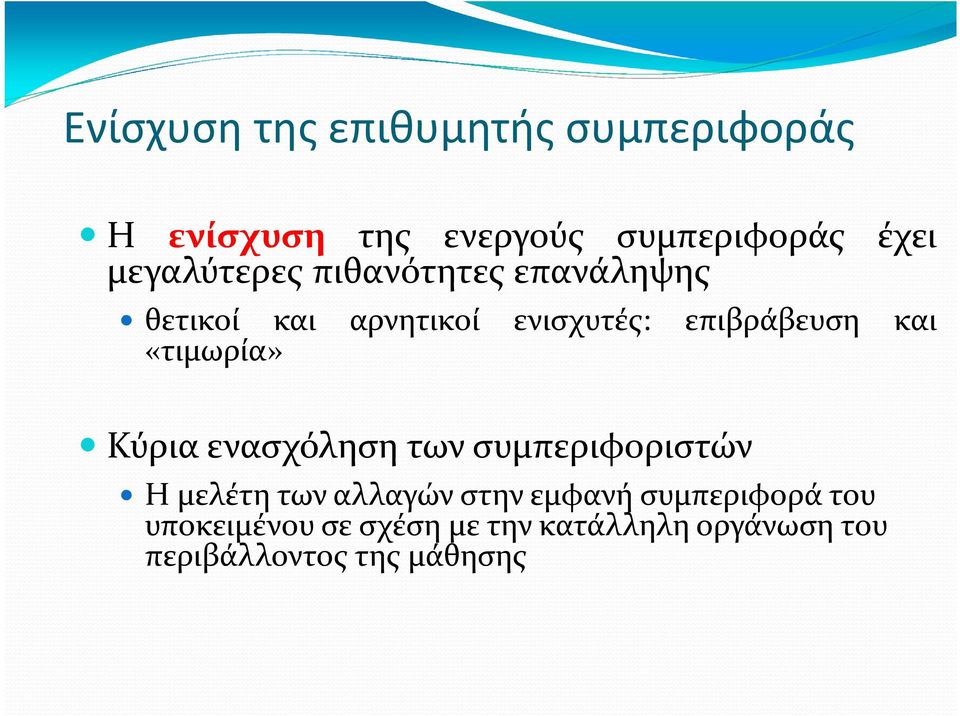 Ενίσχυση της επιθυμητής συμπεριφοράς

Η ενίσχυση της ενεργούς συμπεριφοράς έχει μεγαλύτερες πιθανότητες επανάληψης

θετικοί και αρνητικοί ενισχυτές: επιβράβευση και «τιμωρία»

Κύρια ενασχόληση των συμπεριφοριστών

Η μελέτη των αλλαγών στην εμφανή συμπεριφορά του υποκειμένου σε σχέση με την κατάλληλη οργάνωση του περιβάλλοντος της μάθησης